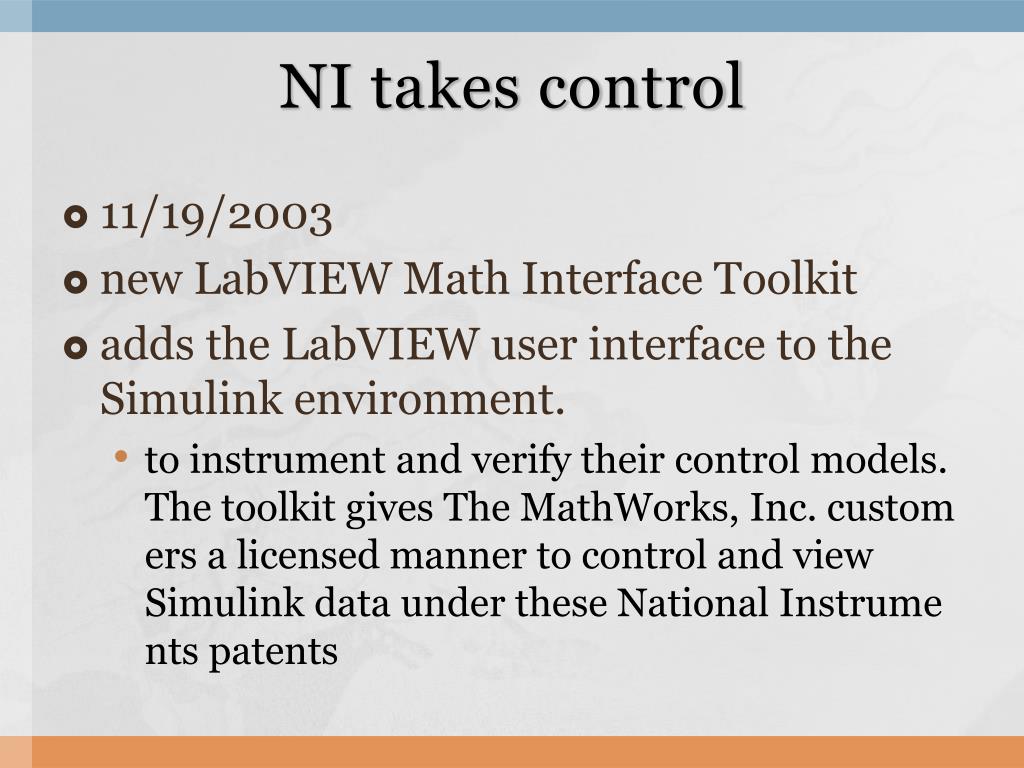 NI takes control

11/19/2003
new LabVIEW Math Interface Toolkit
adds the LabVIEW user interface to the Simulink environment.

to instrument and verify their control models. The toolkit gives The MathWorks, Inc. custom ers a licensed manner to control and view Simulink data under these National Instrume nts patents